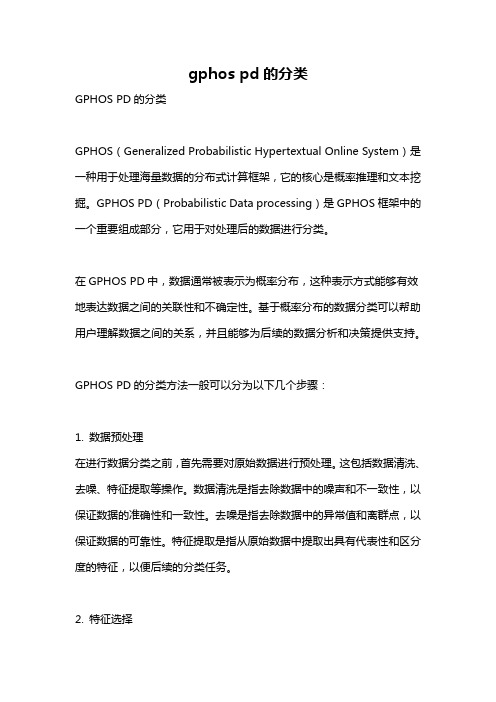 gphos pd 的分类

GPHOS PD 的分类

GPHOS（Generalized Probabilistic Hypertextual Online System）是一种用于处理海量数据的分布式计算框架，它的核心是概率推理和文本挖掘。GPHOS PD（Probabilistic Data processing）是 GPHOS 框架中的一个重要组成部分，它用于对处理后的数据进行分类。

在 GPHOS PD 中，数据通常被表示为概率分布，这种表示方式能够有效地表达数据之间的关联性和不确定性。基于概率分布的数据分类可以帮助用户理解数据之间的关系，并且能够为后续的数据分析和决策提供支持。

GPHOS PD 的分类方法一般可以分为以下几个步骤：

1. 数据预处理
在进行数据分类之前，首先需要对原始数据进行预处理。这包括数据清洗、去噪、特征提取等操作。数据清洗是指去除数据中的噪声和不一致性，以保证数据的准确性和一致性。去噪是指去除数据中的异常值和离群点，以保证数据的可靠性。特征提取是指从原始数据中提取出具有代表性和区分度的特征，以便后续的分类任务。

2. 特征选择